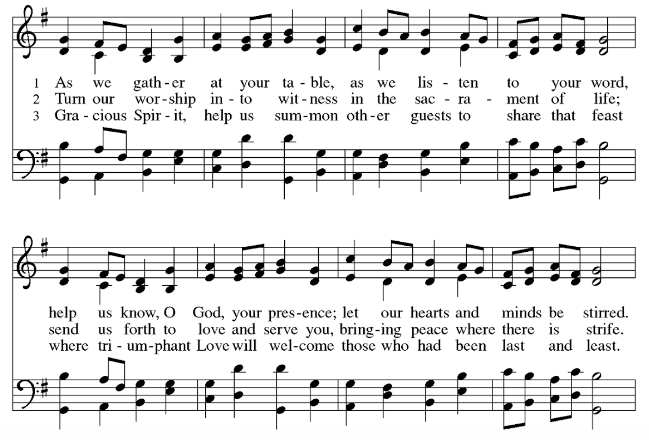 1 As we gath-er at your ta-ble, as we lis-ten to your word,
2 Turn our wor-ship in-to wit-ness in the sac-ra-ment of life;
3 Gra-cious Spir-it, help us sum-mon oth-er guests to share that feast

help us know, O God, your pres-ence; let our hearts and minds be stirred.
send us forth to love and serve you, bring-ing peace where there is strife.
where tri-um-phant Love will wel-come those who had been last and least.